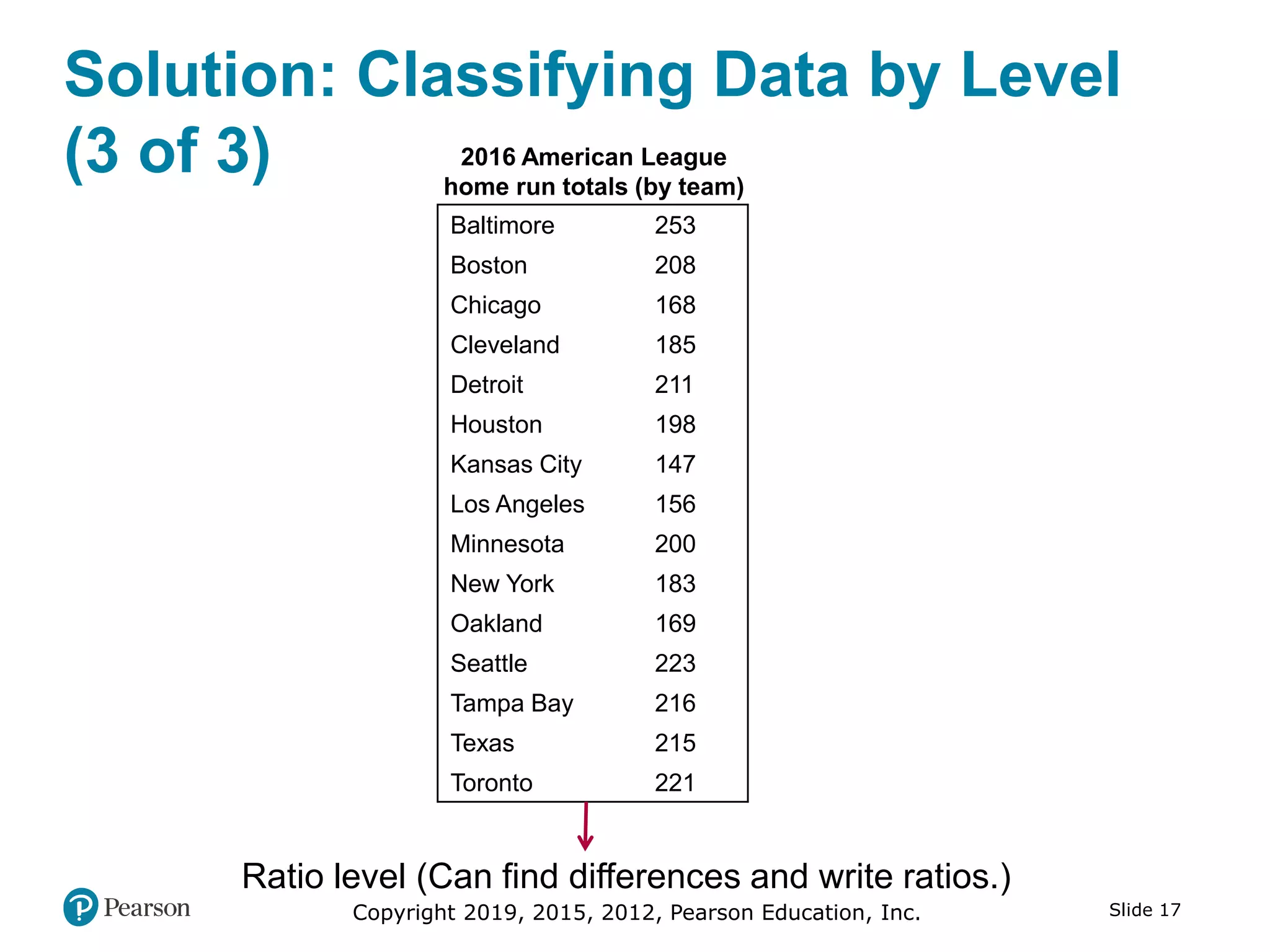 Solution: Classifying Data by Level (3 of 3)

2016 American League home run totals (by team)

| | |
|---|---|
| Baltimore | 253 |
| Boston | 208 |
| Chicago | 168 |
| Cleveland | 185 |
| Detroit | 211 |
| Houston | 198 |
| Kansas City | 147 |
| Los Angeles | 156 |
| Minnesota | 200 |
| New York | 183 |
| Oakland | 169 |
| Seattle | 223 |
| Tampa Bay | 216 |
| Texas | 215 |
| Toronto | 221 |

Ratio level (Can find differences and write ratios.)

Pearson

Copyright 2019, 2015, 2012, Pearson Education, Inc.

Slide 17